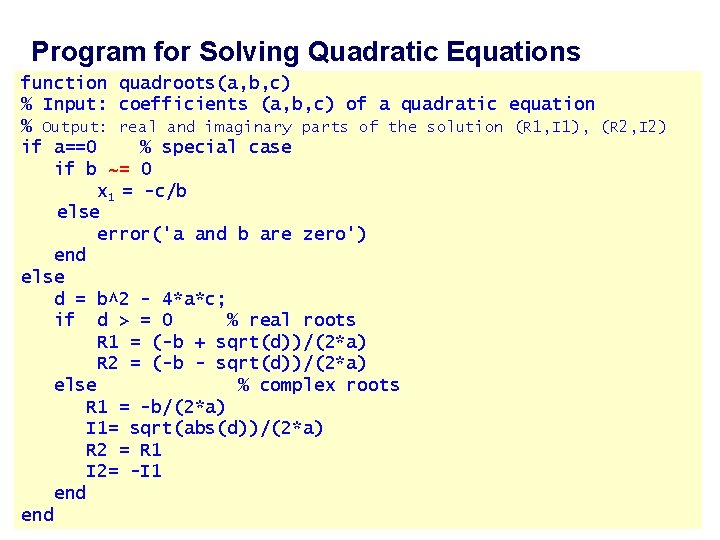 Program for Solving Quadratic Equations

function quadroots(a,b,c)
% Input: coefficients (a,b,c) of a quadratic equation
% Output: real and imaginary parts of the solution (R1,I1), (R2,I2)
if a==0 % special case
if b ~= 0
$x_1$ = -c/b
else
error('a and b are zero')
end
else
d = b^2 - 4*a*c;
if d > = 0 % real roots
R1 = (-b + sqrt(d))/(2*a)
R2 = (-b - sqrt(d))/(2*a)
else % complex roots
R1 = -b/(2*a)
I1= sqrt(abs(d))/(2*a)
R2 = R1
I2= -I1
end
end